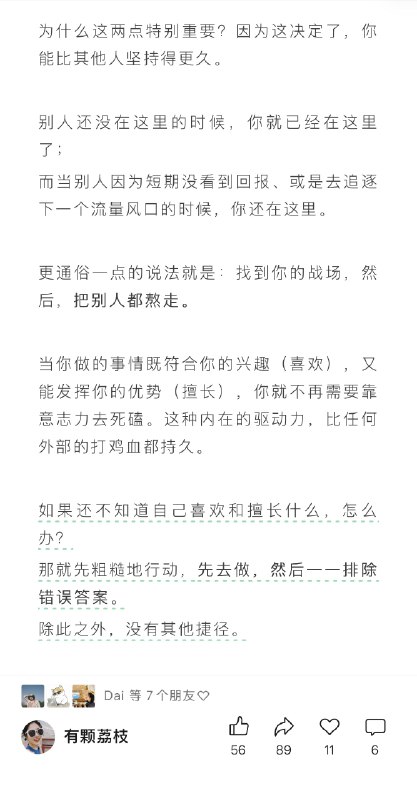 为什么这两点特别重要？因为这决定了，你能比其他人坚持得更久。

别人还没在这里的时候，你就已经在这里了；
而当别人因为短期没看到回报、或是去追逐下一个流量风口的时候，你还在这里。

更通俗一点的说法就是：找到你的战场，然后，把别人都熬走。

当你做的事情既符合你的兴趣（喜欢），又能发挥你的优势（擅长），你就不再需要靠意志力去死磕。这种内在的驱动力，比任何外部的打鸡血都持久。

如果还不知道自己喜欢和擅长什么，怎么办？
那就先粗糙地行动，先去做，然后一一排除错误答案。
除此之外，没有其他捷径。

Dai 等 7 个朋友♡

有颗荔枝

56 89 11 6